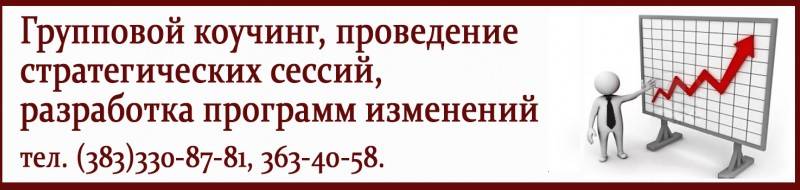 Групповой коучинг, проведение стратегических сессий, разработка программ изменений

тел. (383)330-87-81, 363-40-58.